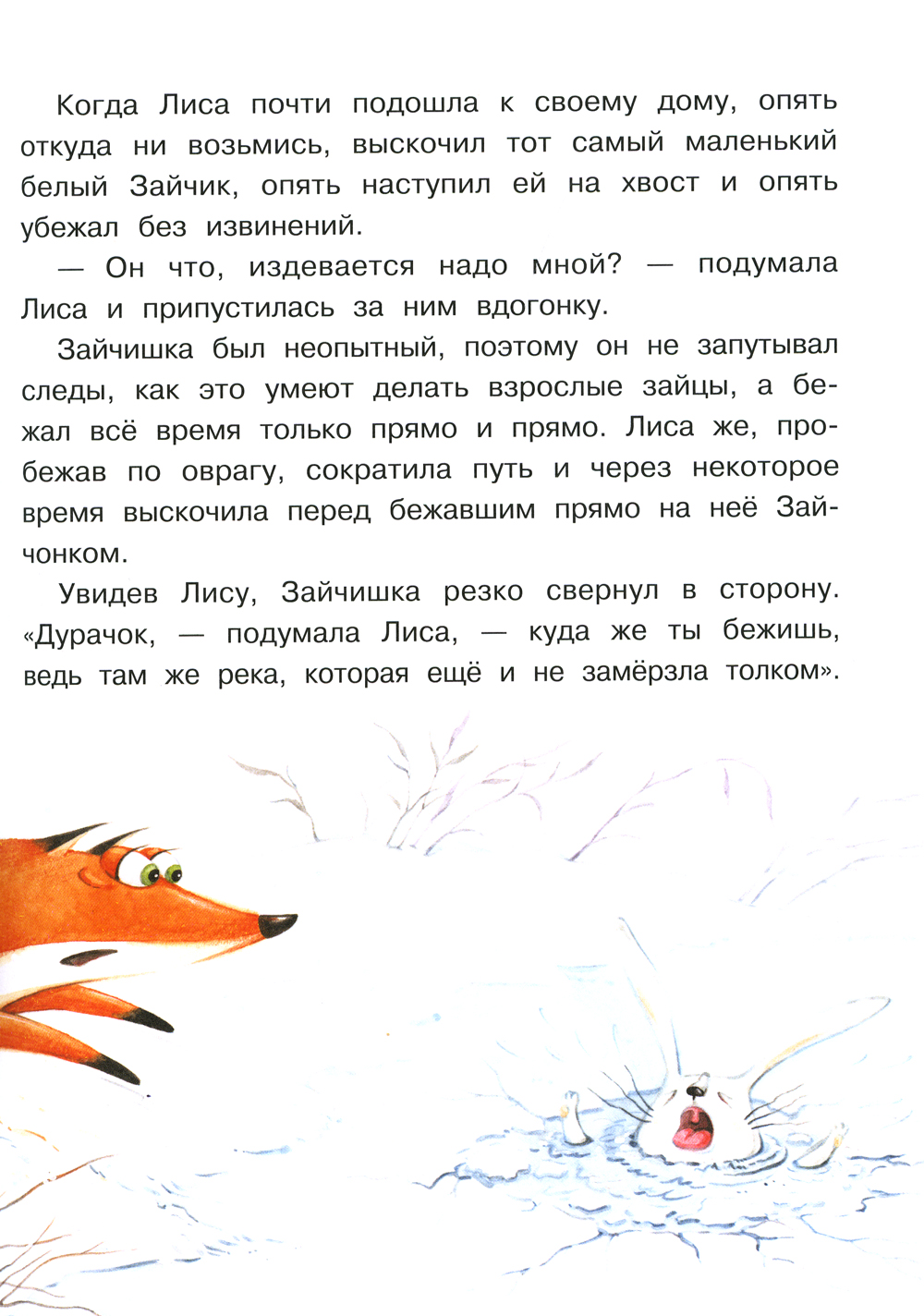 Когда Лиса почти подошла к своему дому, опять откуда ни возьмись, выскочил тот самый маленький белый Зайчик, опять наступил ей на хвост и опять убежал без извинений.

— Он что, издевается надо мной? — подумала Лиса и припустилась за ним вдогонку.

Зайчишка был неопытный, поэтому он не запутывал следы, как это умеют делать взрослые зайцы, а бежал всё время только прямо и прямо. Лиса же, пробежав по оврагу, сократила путь и через некоторое время выскочила перед бежавшим прямо на неё Зайчонком.

Увидев Лису, Зайчишка резко свернул в сторону. «Дурачок, — подумала Лиса, — куда же ты бежишь, ведь там же река, которая ещё и не замёрзла толком».